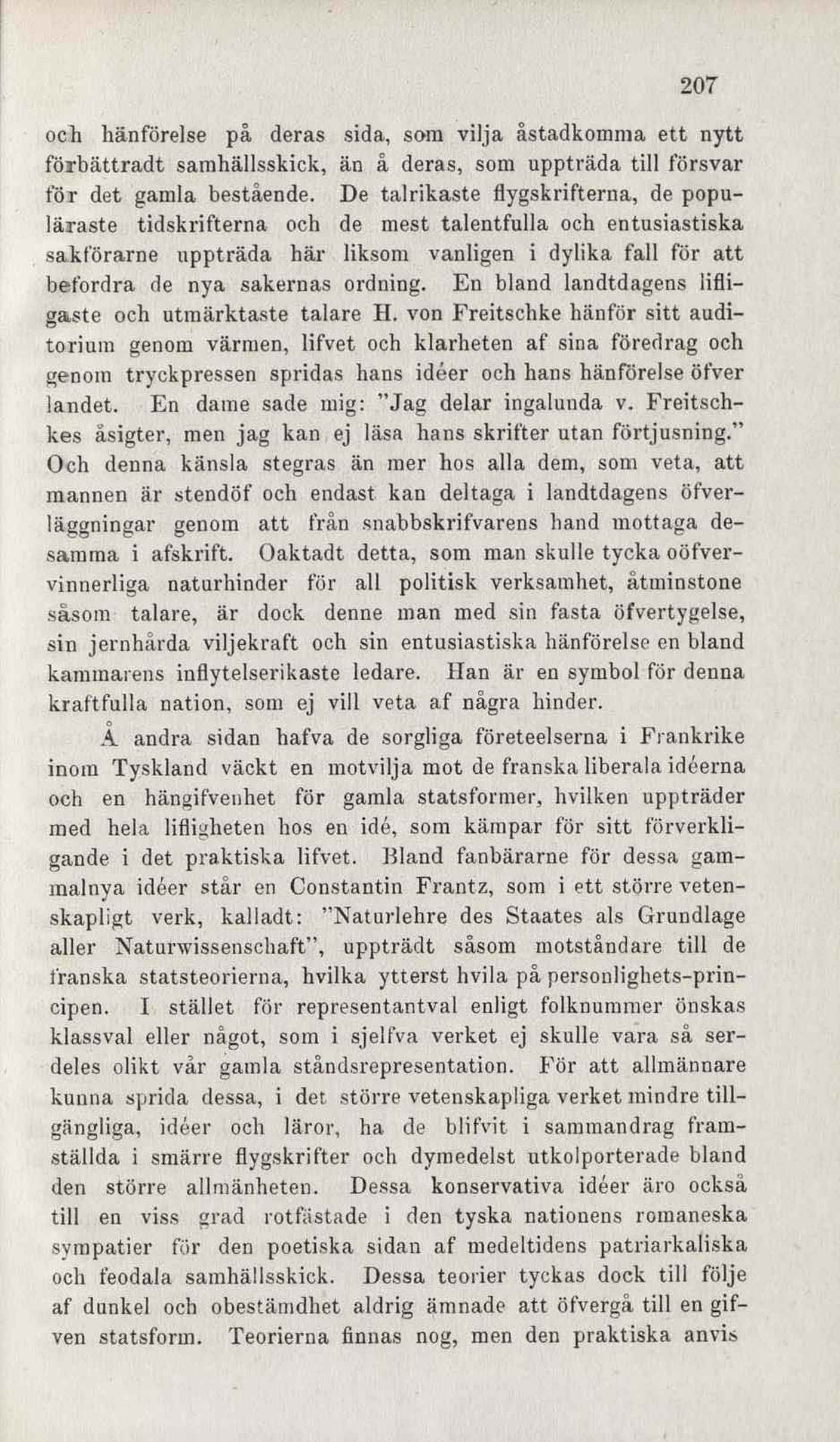 207

och hänförelse på deras sida, som vilja åstadkomma ett nytt förbättradt samhällsskick, än å deras, som uppträda till försvar för det gamla bestående. De talrikaste flygskrifterna, de populäraste tidskrifterna och de mest talentfulla och entusiastiska sakförarne uppträda här liksom vanligen i dylika fall för att befordra de nya sakernas ordning. En bland landtdagens lifligaste och utmärktaste talare H. von Freitschke hänför sitt auditorium genom värmen, lifvet och klarheten af sina föredrag och genom tryckpressen spridas hans idéer och hans hänförelse öfver landet. En dame sade mig: "Jag delar ingalunda v. Freitschkes åsigter, men jag kan ej läsa hans skrifter utan förtjusning." Och denna känsla stegras än mer hos alla dem, som veta, att mannen är stendöf och endast kan deltaga i landtdagens öfverläggningar genom att från snabbskrifvarens hand mottaga desamma i afskrift. Oaktadt detta, som man skulle tycka oöfvervinnerliga naturhinder för all politisk verksamhet, åtminstone såsom talare, är dock denne man med sin fasta öfvertygelse, sin jernhårda viljekraft och sin entusiastiska hänförelse en bland kammarens inflytelserikaste ledare. Han är en symbol för denna kraftfulla nation, som ej vill veta af några hinder.

Å andra sidan hafva de sorgliga företeelserna i Frankrike inom Tyskland väckt en motvilja mot de franska liberala idéerna och en hängifvenhet för gamla statsformer, hvilken uppträder med hela lifligheten hos en idé, som kämpar för sitt förverkligande i det praktiska lifvet. Bland fanbärarne för dessa gammalnya idéer står en Constantin Frantz, som i ett större vetenskapligt verk, kalladt: "Naturlehre des Staates als Grundlage aller Naturwissenschaft", uppträdt såsom motståndare till de franska statsteorierna, hvilka ytterst hvila på personlighets-principen. I stället för representantval enligt folknummer önskas klassval eller något, som i sjelfva verket ej skulle vara så serdeles olikt vår gamla ståndsrepresentation. För att allmännare kunna sprida dessa, i det större vetenskapliga verket mindre tillgängliga, idéer och läror, ha de blifvit i sammandrag framställda i smärre flygskrifter och dymedelst utkolporterade bland den större allmänheten. Dessa konservativa idéer äro också till en viss grad rotfästade i den tyska nationens romaneska sympatier för den poetiska sidan af medeltidens patriarkaliska och feodala samhällsskick. Dessa teorier tyckas dock till följe af dunkel och obestämdhet aldrig ämnade att öfvergå till en gifven statsform. Teorierna finnas nog, men den praktiska anvis